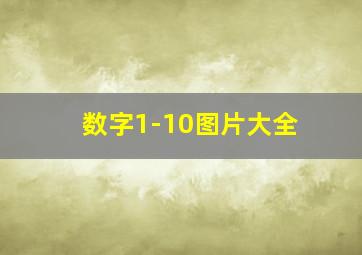 数字1-10图片大全